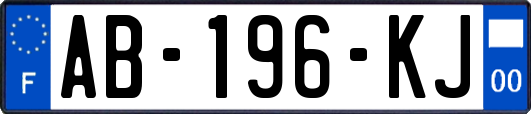 F
AB-196-KJ
00